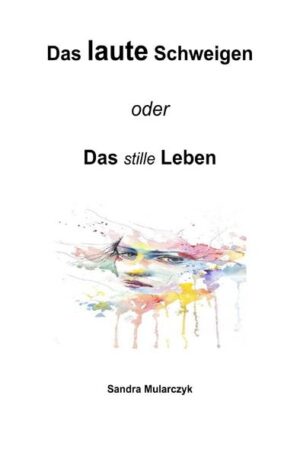 Das laute Schweigen

oder

Das stille Leben

Sandra Mularczyk